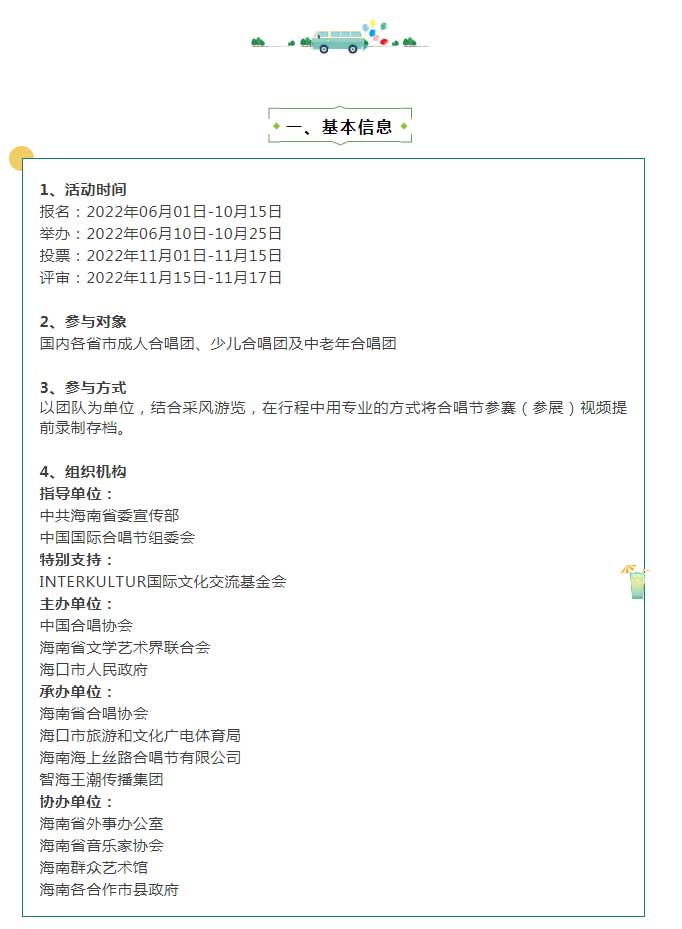 一、基本信息

1、活动时间
报名：2022年06月01日-10月15日
举办：2022年06月10日-10月25日
投票：2022年11月01日-11月15日
评审：2022年11月15日-11月17日

2、参与对象
国内各省市成人合唱团、少儿合唱团及中老年合唱团

3、参与方式
以团队为单位，结合采风游览，在行程中用专业的方式将合唱节参赛（参展）视频提前录制存档。

4、组织机构
指导单位：
中共海南省委宣传部
中国国际合唱节组委会
特别支持：
INTERKULTUR国际文化交流基金会
主办单位：
中国合唱协会
海南省文学艺术界联合会
海口市人民政府
承办单位：
海南省合唱协会
海口市旅游和文化广电体育局
海南海上丝路合唱节有限公司
智海王潮传播集团
协办单位：
海南省外事办公室
海南省音乐家协会
海南群众艺术馆
海南各合作市县政府